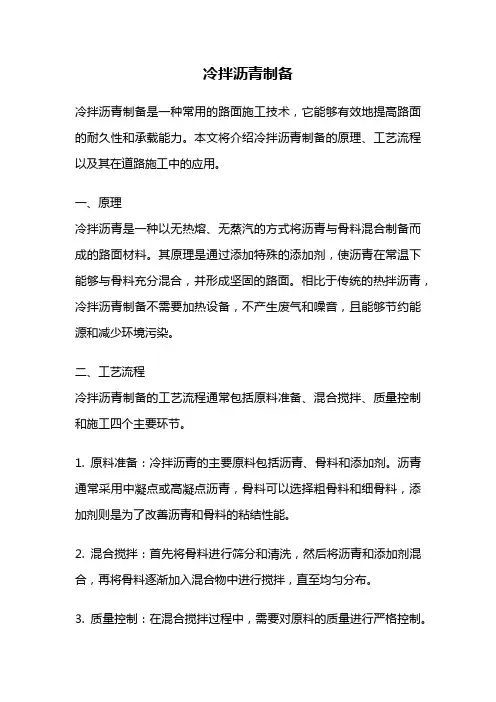 冷拌沥青制备

冷拌沥青制备是一种常用的路面施工技术，它能够有效地提高路面的耐久性和承载能力。本文将介绍冷拌沥青制备的原理、工艺流程以及其在道路施工中的应用。

一、原理
冷拌沥青是一种以无热熔、无蒸汽的方式将沥青与骨料混合制备而成的路面材料。其原理是通过添加特殊的添加剂，使沥青在常温下能够与骨料充分混合，并形成坚固的路面。相比于传统的热拌沥青，冷拌沥青制备不需要加热设备，不产生废气和噪音，且能够节约能源和减少环境污染。

二、工艺流程
冷拌沥青制备的工艺流程通常包括原料准备、混合搅拌、质量控制和施工四个主要环节。

1. 原料准备：冷拌沥青的主要原料包括沥青、骨料和添加剂。沥青通常采用中凝点或高凝点沥青，骨料可以选择粗骨料和细骨料，添加剂则是为了改善沥青和骨料的粘结性能。

2. 混合搅拌：首先将骨料进行筛分和清洗，然后将沥青和添加剂混合，再将骨料逐渐加入混合物中进行搅拌，直至均匀分布。

3. 质量控制：在混合搅拌过程中，需要对原料的质量进行严格控制。